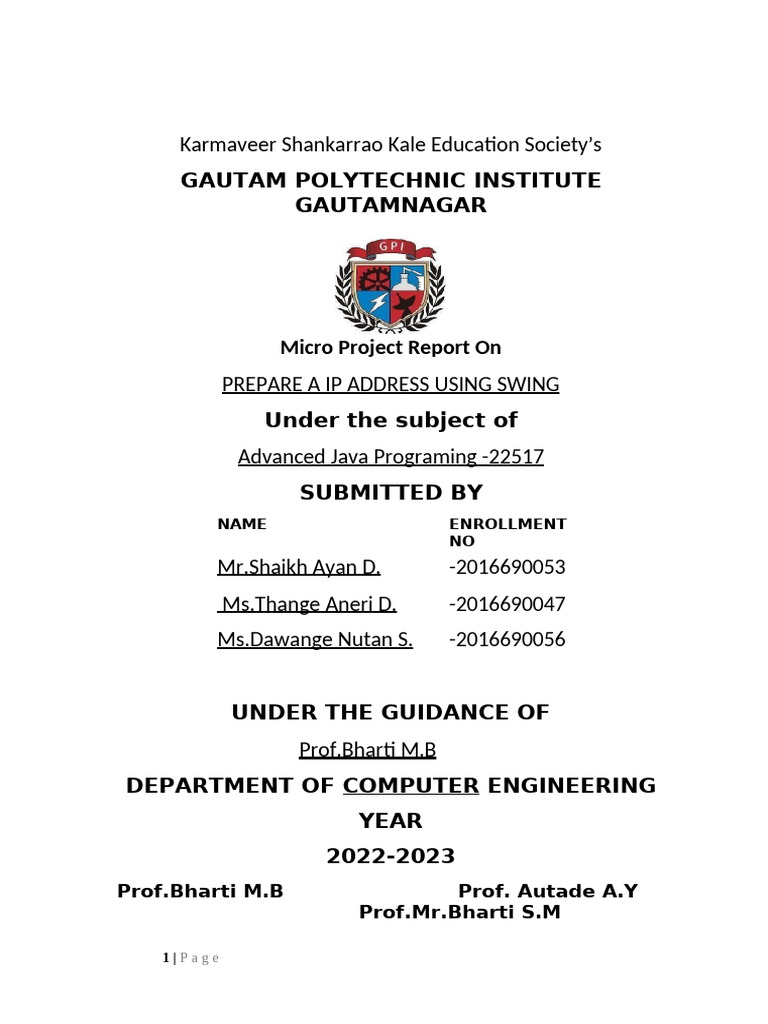 Karmaveer Shankarrao Kale Education Society's

GAUTAM POLYTECHNIC INSTITUTE GAUTAMNAGAR

GPI

Micro Project Report On

PREPARE A IP ADDRESS USING SWING

Under the subject of

Advanced Java Programing -22517

SUBMITTED BY

| NAME | ENROLLMENT NO |
|---|---|
| Mr.Shaikh Ayan D. | -2016690053 |
| Ms.Thange Aneri D. | -2016690047 |
| Ms.Dawange Nutan S. | -2016690056 |

UNDER THE GUIDANCE OF

Prof.Bharti M.B

DEPARTMENT OF COMPUTER ENGINEERING

YEAR

2022-2023

Prof.Bharti M.B

Prof. Autade A.Y

Prof.Mr.Bharti S.M

1 | P a g e